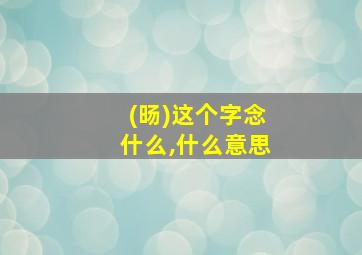 (旸)这个字念什么,什么意思